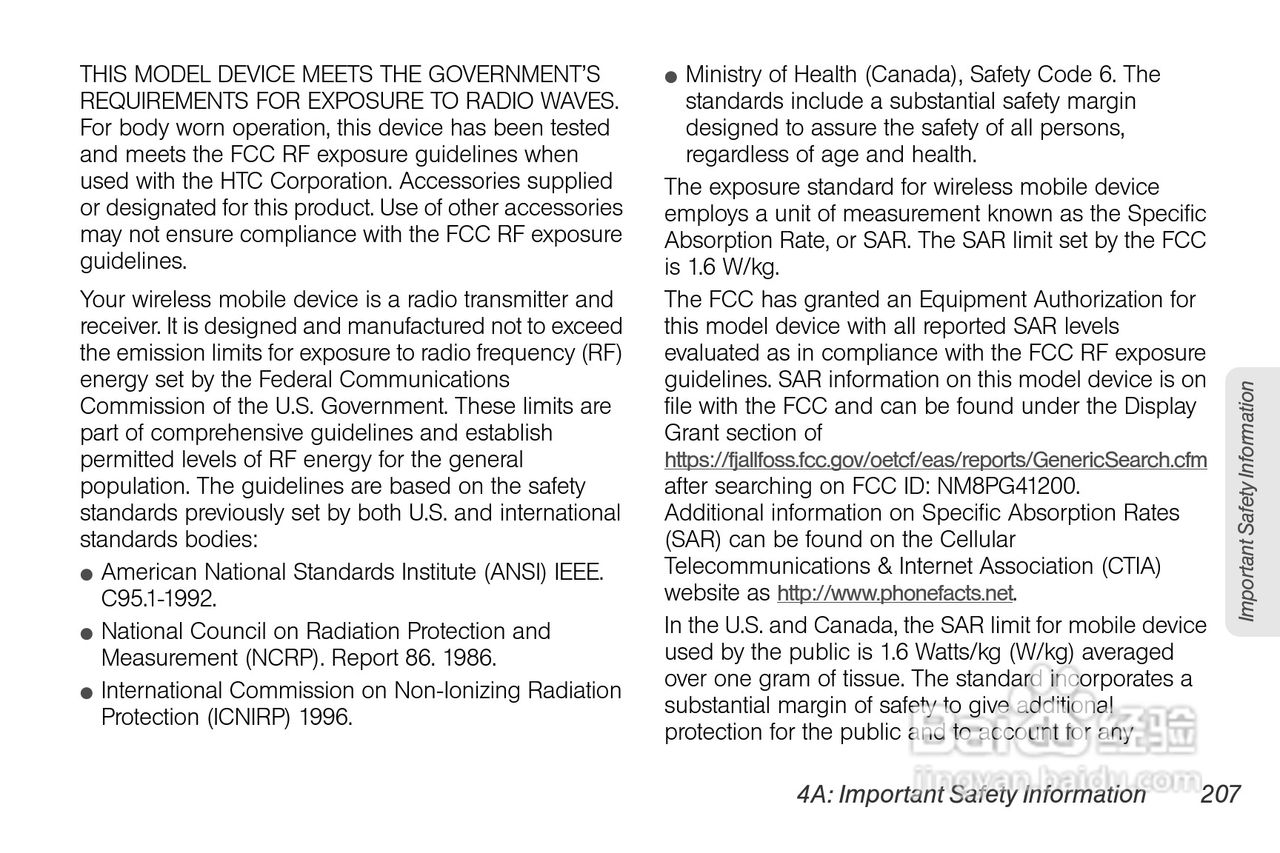 THIS MODEL DEVICE MEETS THE GOVERNMENT'S REQUIREMENTS FOR EXPOSURE TO RADIO WAVES. For body worn operation, this device has been tested and meets the FCC RF exposure guidelines when used with the HTC Corporation. Accessories supplied or designated for this product. Use of other accessories may not ensure compliance with the FCC RF exposure guidelines.

Your wireless mobile device is a radio transmitter and receiver. It is designed and manufactured not to exceed the emission limits for exposure to radio frequency (RF) energy set by the Federal Communications Commission of the U.S. Government. These limits are part of comprehensive guidelines and establish permitted levels of RF energy for the general population. The guidelines are based on the safety standards previously set by both U.S. and international standards bodies:

● American National Standards Institute (ANSI) IEEE. C95.1-1992.

● National Council on Radiation Protection and Measurement (NCRP). Report 86. 1986.

● International Commission on Non-Ionizing Radiation Protection (ICNIRP) 1996.

● Ministry of Health (Canada), Safety Code 6. The standards include a substantial safety margin designed to assure the safety of all persons, regardless of age and health.

The exposure standard for wireless mobile device employs a unit of measurement known as the Specific Absorption Rate, or SAR. The SAR limit set by the FCC is 1.6 W/kg.

The FCC has granted an Equipment Authorization for this model device with all reported SAR levels evaluated as in compliance with the FCC RF exposure guidelines. SAR information on this model device is on file with the FCC and can be found under the Display Grant section of https://fjallfoss.fcc.gov/oetcf/eas/reports/GenericSearch.cfm after searching on FCC ID: NM8PG41200.
Additional information on Specific Absorption Rates (SAR) can be found on the Cellular Telecommunications & Internet Association (CTIA) website as http://www.phonefacts.net.

In the U.S. and Canada, the SAR limit for mobile device used by the public is 1.6 Watts/kg (W/kg) averaged over one gram of tissue. The standard incorporates a substantial margin of safety to give additional protection for the public and to account for any

Important Safety Information

Baidu经验
jingyan.baidu.com

4A: Important Safety Information 207